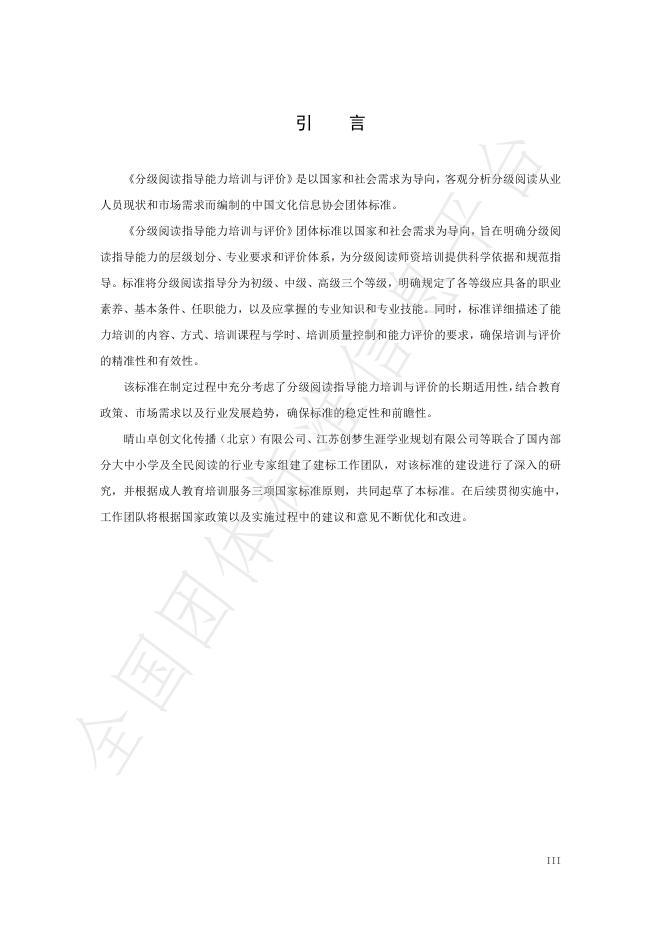 引　言

《分级阅读指导能力培训与评价》是以国家和社会需求为导向，客观分析分级阅读从业人员现状和市场需求而编制的中国文化信息协会团体标准。

《分级阅读指导能力培训与评价》团体标准以国家和社会需求为导向，旨在明确分级阅读指导能力的层级划分、专业要求和评价体系，为分级阅读师资培训提供科学依据和规范指导。标准将分级阅读指导分为初级、中级、高级三个等级，明确规定了各等级应具备的职业素养、基本条件、任职能力，以及应掌握的专业知识和专业技能。同时，标准详细描述了能力培训的内容、方式、培训课程与学时、培训质量控制和能力评价的要求，确保培训与评价的精准性和有效性。

该标准在制定过程中充分考虑了分级阅读指导能力培训与评价的长期适用性，结合教育政策、市场需求以及行业发展趋势，确保标准的稳定性和前瞻性。

晴山卓创文化传播（北京）有限公司、江苏创梦生涯学业规划有限公司等联合了国内部分大中小学及全民阅读的行业专家组建了建标工作团队，对该标准的建设进行了深入的研究，并根据成人教育培训服务三项国家标准原则，共同起草了本标准。在后续贯彻实施中，工作团队将根据国家政策以及实施过程中的建议和意见不断优化和改进。

全国团体标准信息平台

III